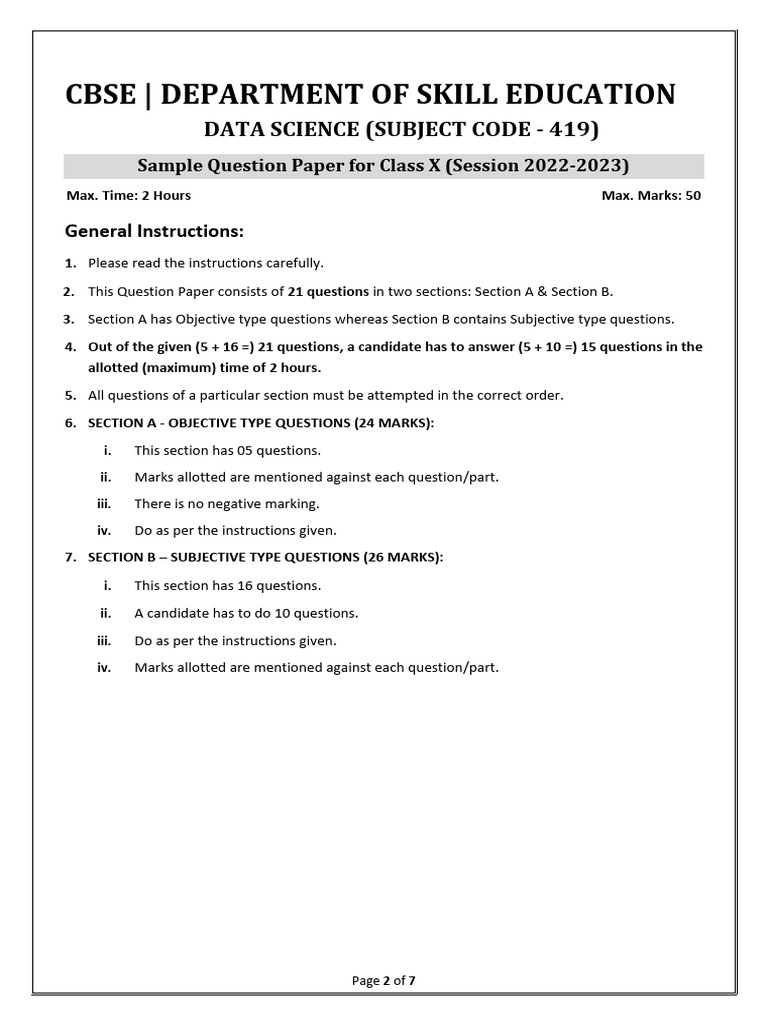 CBSE | DEPARTMENT OF SKILL EDUCATION

DATA SCIENCE (SUBJECT CODE - 419)

Sample Question Paper for Class X (Session 2022-2023)

Max. Time: 2 Hours

Max. Marks: 50

General Instructions:

1. Please read the instructions carefully.

2. This Question Paper consists of 21 questions in two sections: Section A & Section B.

3. Section A has Objective type questions whereas Section B contains Subjective type questions.

4. Out of the given (5 + 16 =) 21 questions, a candidate has to answer (5 + 10 =) 15 questions in the allotted (maximum) time of 2 hours.

5. All questions of a particular section must be attempted in the correct order.

6. SECTION A - OBJECTIVE TYPE QUESTIONS (24 MARKS):

i. This section has 05 questions.

ii. Marks allotted are mentioned against each question/part.

iii. There is no negative marking.

iv. Do as per the instructions given.

7. SECTION B – SUBJECTIVE TYPE QUESTIONS (26 MARKS):

i. This section has 16 questions.

ii. A candidate has to do 10 questions.

iii. Do as per the instructions given.

iv. Marks allotted are mentioned against each question/part.

Page 2 of 7